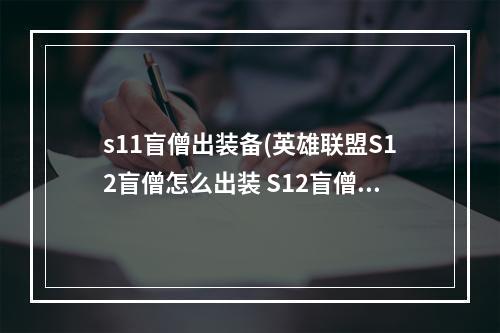 s11盲僧出装备(英雄联盟S12盲僧怎么出装 S12盲僧...